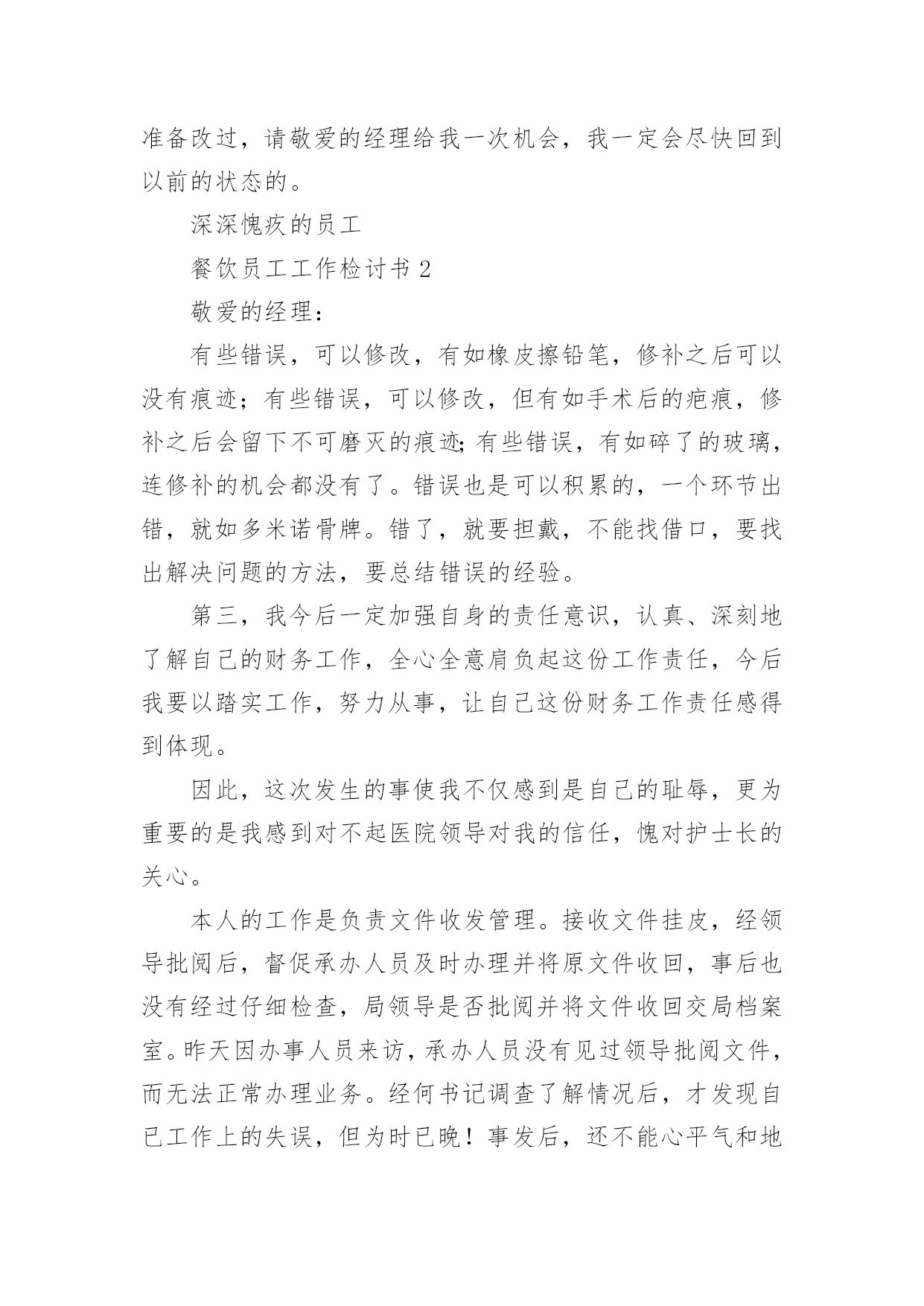 准备改过，请敬爱的经理给我一次机会，我一定会尽快回到以前的状态的。

深深愧疚的员工

餐饮员工工作检讨书 2

敬爱的经理：

有些错误，可以修改，有如橡皮擦铅笔，修补之后可以没有痕迹；有些错误，可以修改，但有如手术后的疤痕，修补之后会留下不可磨灭的痕迹;有些错误，有如碎了的玻璃，连修补的机会都没有了。错误也是可以积累的，一个环节出错，就如多米诺骨牌。错了，就要担戴，不能找借口，要找出解决问题的方法，要总结错误的经验。

第三，我今后一定加强自身的责任意识，认真、深刻地了解自己的财务工作，全心全意肩负起这份工作责任，今后我要以踏实工作，努力从事，让自己这份财务工作责任感得到体现。

因此，这次发生的事使我不仅感到是自己的耻辱，更为重要的是我感到对不起医院领导对我的信任，愧对护士长的关心。

本人的工作是负责文件收发管理。接收文件挂皮，经领导批阅后，督促承办人员及时办理并将原文件收回，事后也没有经过仔细检查，局领导是否批阅并将文件收回交局档案室。昨天因办事人员来访，承办人员没有见过领导批阅文件，而无法正常办理业务。经何书记调查了解情况后，才发现自己工作上的失误，但为时已晚！事发后，还不能心平气和地